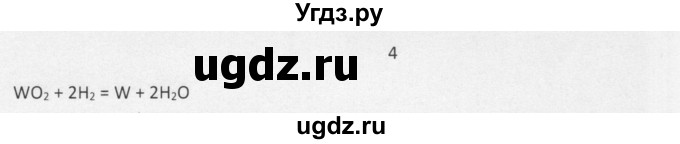 Угдз.ру

ugdz.ru

4

$WO_2 + 2H_2 = W + 2H_2O$

ugdz.ru